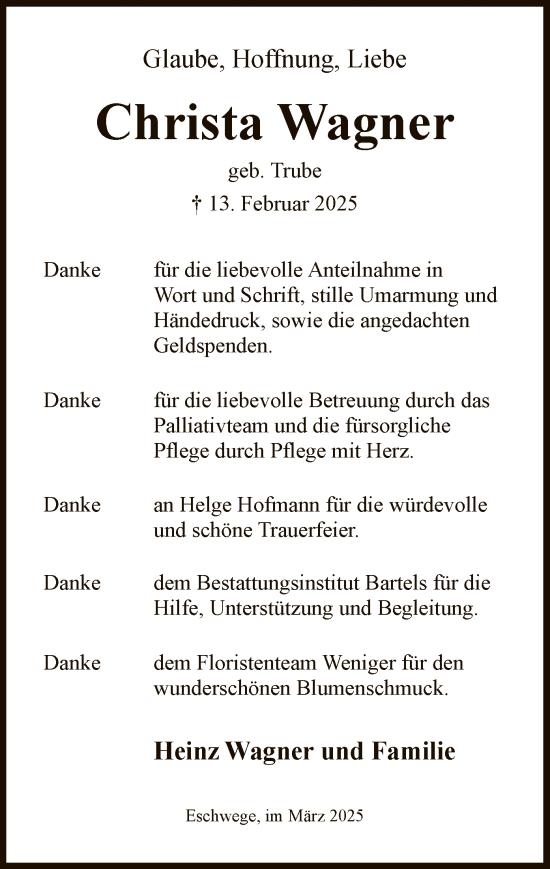 Glaube, Hoffnung, Liebe

Christa Wagner

geb. Trube

† 13. Februar 2025

Danke für die liebevolle Anteilnahme in Wort und Schrift, stille Umarmung und Händedruck, sowie die angedachten Geldspenden.

Danke für die liebevolle Betreuung durch das Palliativteam und die fürsorgliche Pflege durch Pflege mit Herz.

Danke an Helge Hofmann für die würdevolle und schöne Trauerfeier.

Danke dem Bestattungsinstitut Bartels für die Hilfe, Unterstützung und Begleitung.

Danke dem Floristenteam Weniger für den wunderschönen Blumenschmuck.

Heinz Wagner und Familie

Eschwege, im März 2025